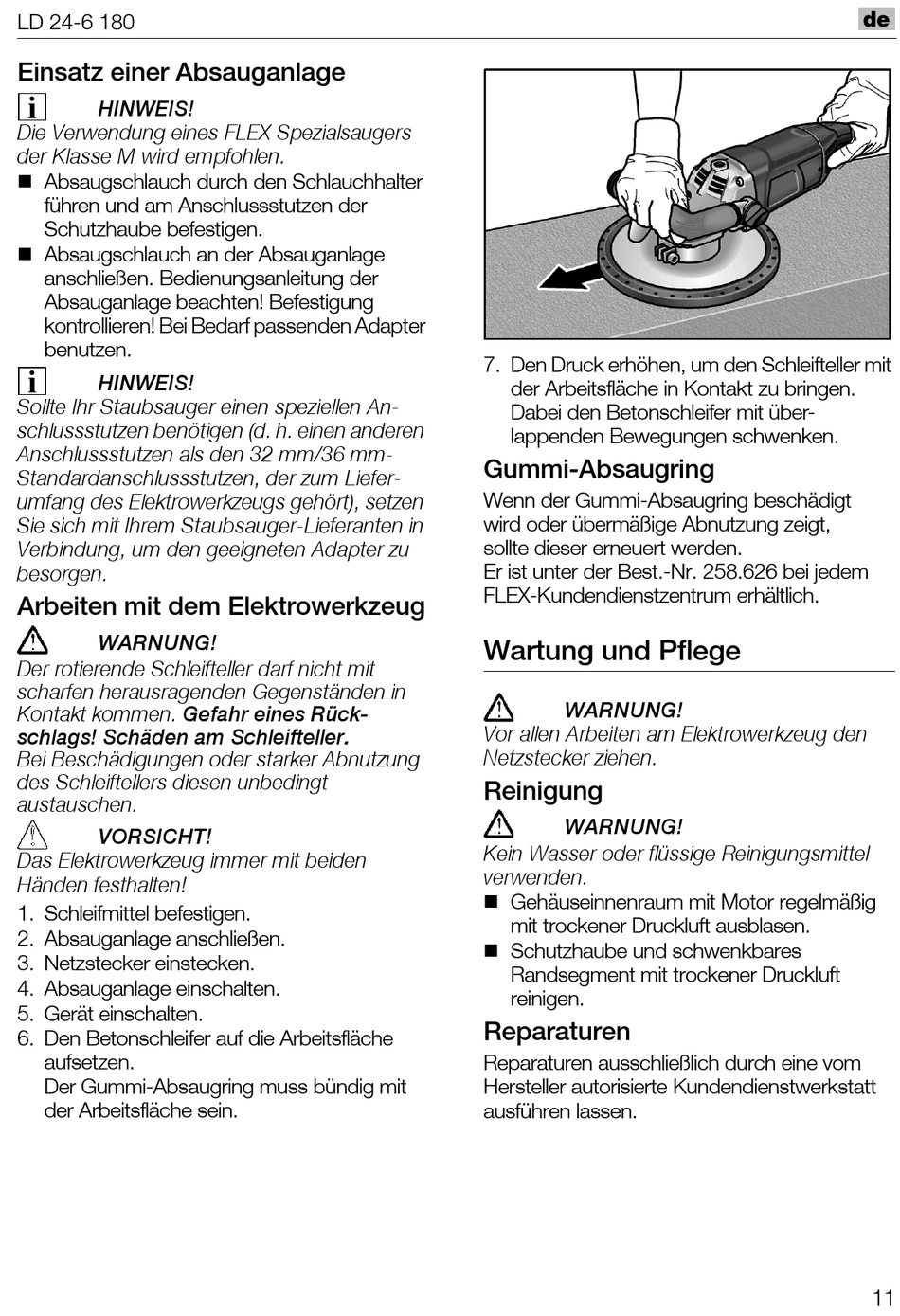 LD 24-6 180

de

Einsatz einer Absauganlage

HINWEIS!
Die Verwendung eines FLEX Spezialsaugers der Klasse M wird empfohlen.

■ Absaugschlauch durch den Schlauchhalter führen und am Anschlussstutzen der Schutzhaube befestigen.
■ Absaugschlauch an der Absauganlage anschließen. Bedienungsanleitung der Absauganlage beachten! Befestigung kontrollieren! Bei Bedarf passenden Adapter benutzen.

HINWEIS!
Sollte Ihr Staubsauger einen speziellen Anschlussstutzen benötigen (d. h. einen anderen Anschlussstutzen als den 32 mm/36 mm-Standardanschlussstutzen, der zum Lieferumfang des Elektrowerkzeugs gehört), setzen Sie sich mit Ihrem Staubsauger-Lieferanten in Verbindung, um den geeigneten Adapter zu besorgen.

Arbeiten mit dem Elektrowerkzeug

WARNUNG!
Der rotierende Schleifteller darf nicht mit scharfen herausragenden Gegenständen in Kontakt kommen. Gefahr eines Rückschlags! Schäden am Schleifteller.
Bei Beschädigungen oder starker Abnutzung des Schleiftellers diesen unbedingt austauschen.

VORSICHT!
Das Elektrowerkzeug immer mit beiden Händen festhalten!

1. Schleifmittel befestigen.
2. Absauganlage anschließen.
3. Netzstecker einstecken.
4. Absauganlage einschalten.
5. Gerät einschalten.
6. Den Betonschleifer auf die Arbeitsfläche aufsetzen.
Der Gummi-Absaugring muss bündig mit der Arbeitsfläche sein.
7. Den Druck erhöhen, um den Schleifteller mit der Arbeitsfläche in Kontakt zu bringen. Dabei den Betonschleifer mit überlappenden Bewegungen schwenken.

Gummi-Absaugring

Wenn der Gummi-Absaugring beschädigt wird oder übermäßige Abnutzung zeigt, sollte dieser erneuert werden.
Er ist unter der Best.-Nr. 258.626 bei jedem FLEX-Kundendienstzentrum erhältlich.

Wartung und Pflege

WARNUNG!
Vor allen Arbeiten am Elektrowerkzeug den Netzstecker ziehen.

Reinigung

WARNUNG!
Kein Wasser oder flüssige Reinigungsmittel verwenden.

■ Gehäuseinnenraum mit Motor regelmäßig mit trockener Druckluft ausblasen.
■ Schutzhaube und schwenkbares Randsegment mit trockener Druckluft reinigen.

Reparaturen

Reparaturen ausschließlich durch eine vom Hersteller autorisierte Kundendienstwerkstatt ausführen lassen.

11